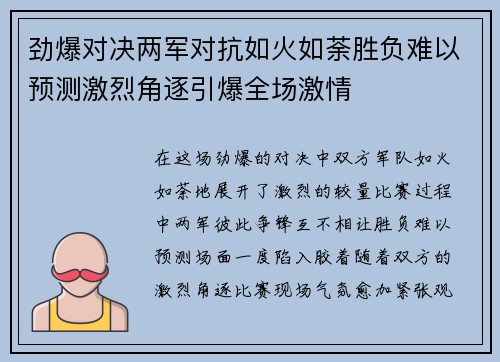 劲爆对决两军对抗如火如荼胜负难以预测激烈角逐引爆全场激情

在这场劲爆的对决中双方军队如火如荼地展开了激烈的较量比赛过程中两军彼此争锋互不相让胜负难以预测场面一度陷入胶着随着双方的激烈角逐比赛现场气氛愈加紧张观